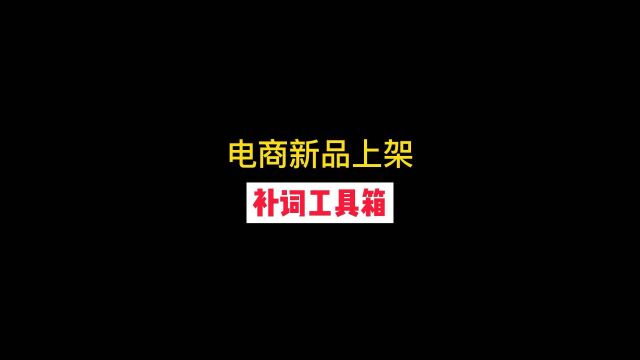 电商新品上架

补词工具箱